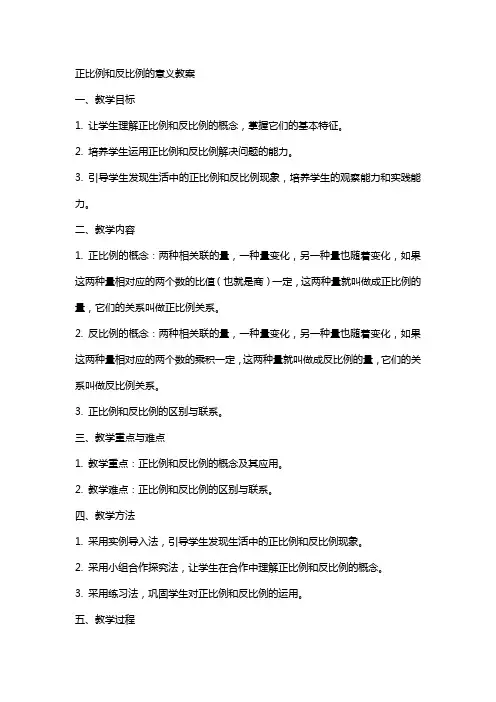 正比例和反比例的意义教案

一、教学目标

1. 让学生理解正比例和反比例的概念，掌握它们的基本特征。

2. 培养学生运用正比例和反比例解决问题的能力。

3. 引导学生发现生活中的正比例和反比例现象，培养学生的观察能力和实践能力。

二、教学内容

1. 正比例的概念：两种相关联的量，一种量变化，另一种量也随着变化，如果这两种量相对应的两个数的比值（也就是商）一定，这两种量就叫做成正比例的量，它们的关系叫做正比例关系。

2. 反比例的概念：两种相关联的量，一种量变化，另一种量也随着变化，如果这两种量相对应的两个数的乘积一定，这两种量就叫做成反比例的量，它们的关系叫做反比例关系。

3. 正比例和反比例的区别与联系。

三、教学重点与难点

1. 教学重点：正比例和反比例的概念及其应用。

2. 教学难点：正比例和反比例的区别与联系。

四、教学方法

1. 采用实例导入法，引导学生发现生活中的正比例和反比例现象。

2. 采用小组合作探究法，让学生在合作中理解正比例和反比例的概念。

3. 采用练习法，巩固学生对正比例和反比例的运用。

五、教学过程